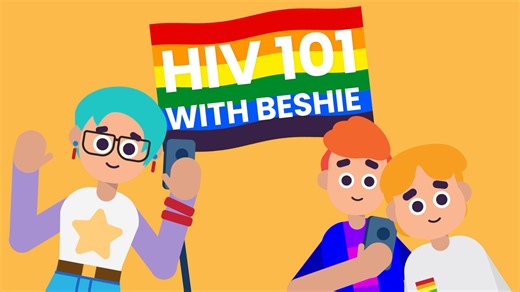 HIV 101
WITH BESHIE